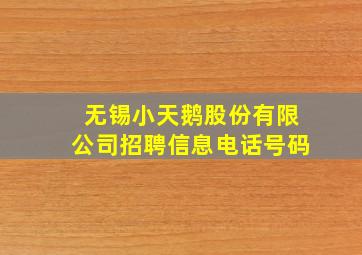 无锡小天鹅股份有限公司招聘信息电话号码